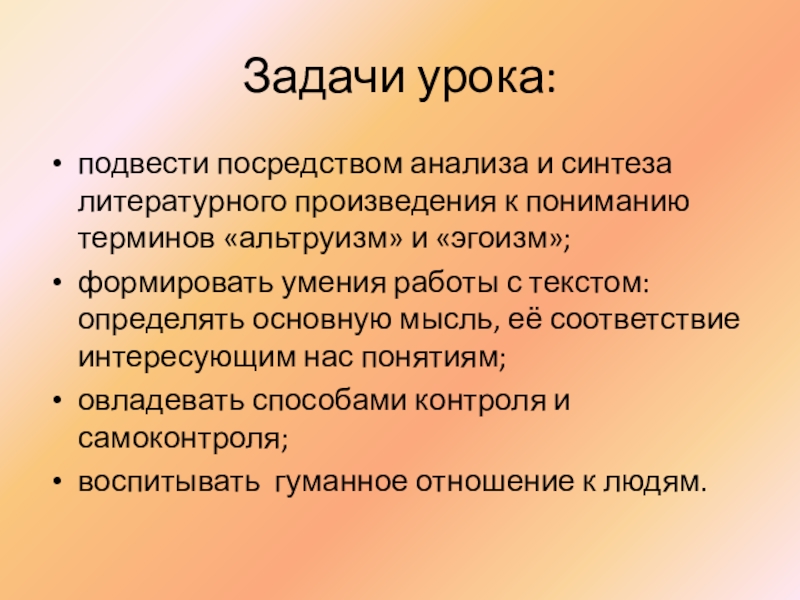 Задачи урока:

• подвести посредством анализа и синтеза литературного произведения к пониманию терминов «альтруизм» и «эгоизм»;
• формировать умения работы с текстом: определять основную мысль, её соответствие интересующим нас понятиям;
• овладевать способами контроля и самоконтроля;
• воспитывать  гуманное отношение к людям.